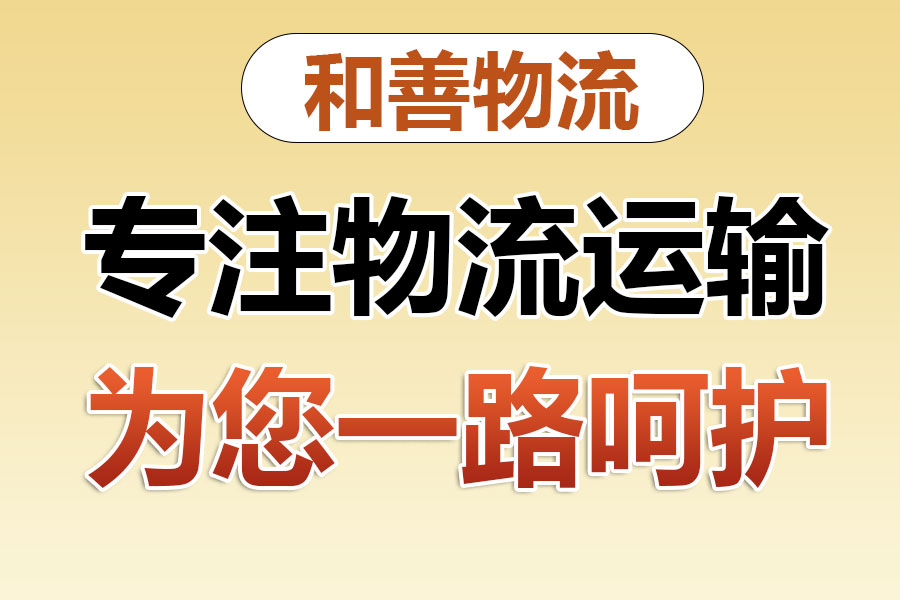 和善物流

专注物流运输

为您一路呵护